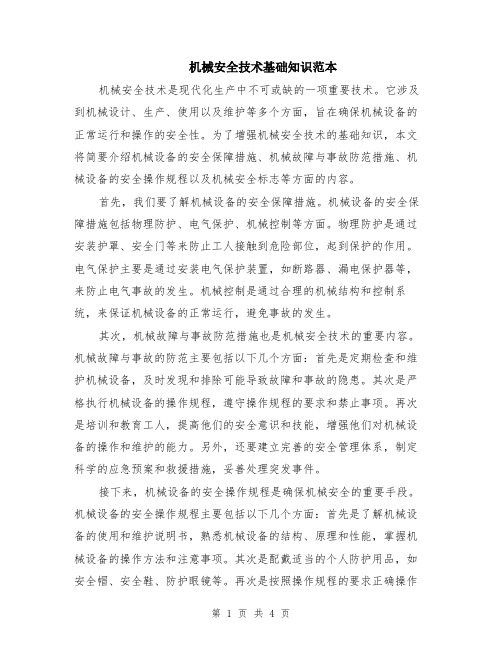 机械安全技术基础知识范本

机械安全技术是现代化生产中不可或缺的一项重要技术。它涉及到机械设计、生产、使用以及维护等多个方面，旨在确保机械设备的正常运行和操作的安全性。为了增强机械安全技术的基础知识，本文将简要介绍机械设备的安全保障措施、机械故障与事故防范措施、机械设备的安全操作规程以及机械安全标志等方面的内容。

首先，我们要了解机械设备的安全保障措施。机械设备的安全保障措施包括物理防护、电气保护、机械控制等方面。物理防护是通过安装护罩、安全门等来防止工人接触到危险部位，起到保护的作用。电气保护主要是通过安装电气保护装置，如断路器、漏电保护器等，来防止电气事故的发生。机械控制是通过合理的机械结构和控制系统，来保证机械设备的正常运行，避免事故的发生。

其次，机械故障与事故防范措施也是机械安全技术的重要内容。机械故障与事故的防范主要包括以下几个方面：首先是定期检查和维护机械设备，及时发现和排除可能导致故障和事故的隐患。其次是严格执行机械设备的操作规程，遵守操作规程的要求和禁止事项。再次是培训和教育工人，提高他们的安全意识和技能，增强他们对机械设备的操作和维护的能力。另外，还要建立完善的安全管理体系，制定科学的应急预案和救援措施，妥善处理突发事件。

接下来，机械设备的安全操作规程是确保机械安全的重要手段。机械设备的安全操作规程主要包括以下几个方面：首先是了解机械设备的使用和维护说明书，熟悉机械设备的结构、原理和性能，掌握机械设备的操作方法和注意事项。其次是配戴适当的个人防护用品，如安全帽、安全鞋、防护眼镜等。再次是按照操作规程的要求正确操作

第 1 页 共 4 页